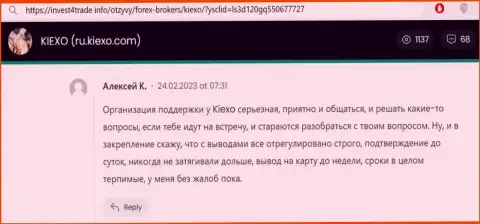 https://invest4trade info/otzyvy/forex-brokers/kiexo/?ysclid=ls3d120gq550677727

KIEXO (ru.kiexo.com)

1137

68

Алексей К. · 24.02.2023 at 07:31

Организация поддержки у Kiexo серьезная, приятно и общаться, и решать какие-то вопросы, если тебе идут на встречу, и стараются разобраться с твоим вопросом. Ну, и в закрепление скажу, что с выводами все отрегулировано строго, подтверждение до суток, никогда не затягивали дольше, вывод на карту до недели, сроки в целом терпимые, у меня без жалоб пока.

Reply